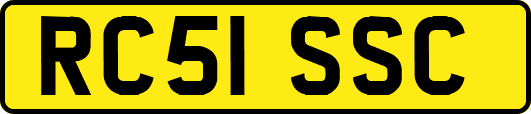 RC51 SSC